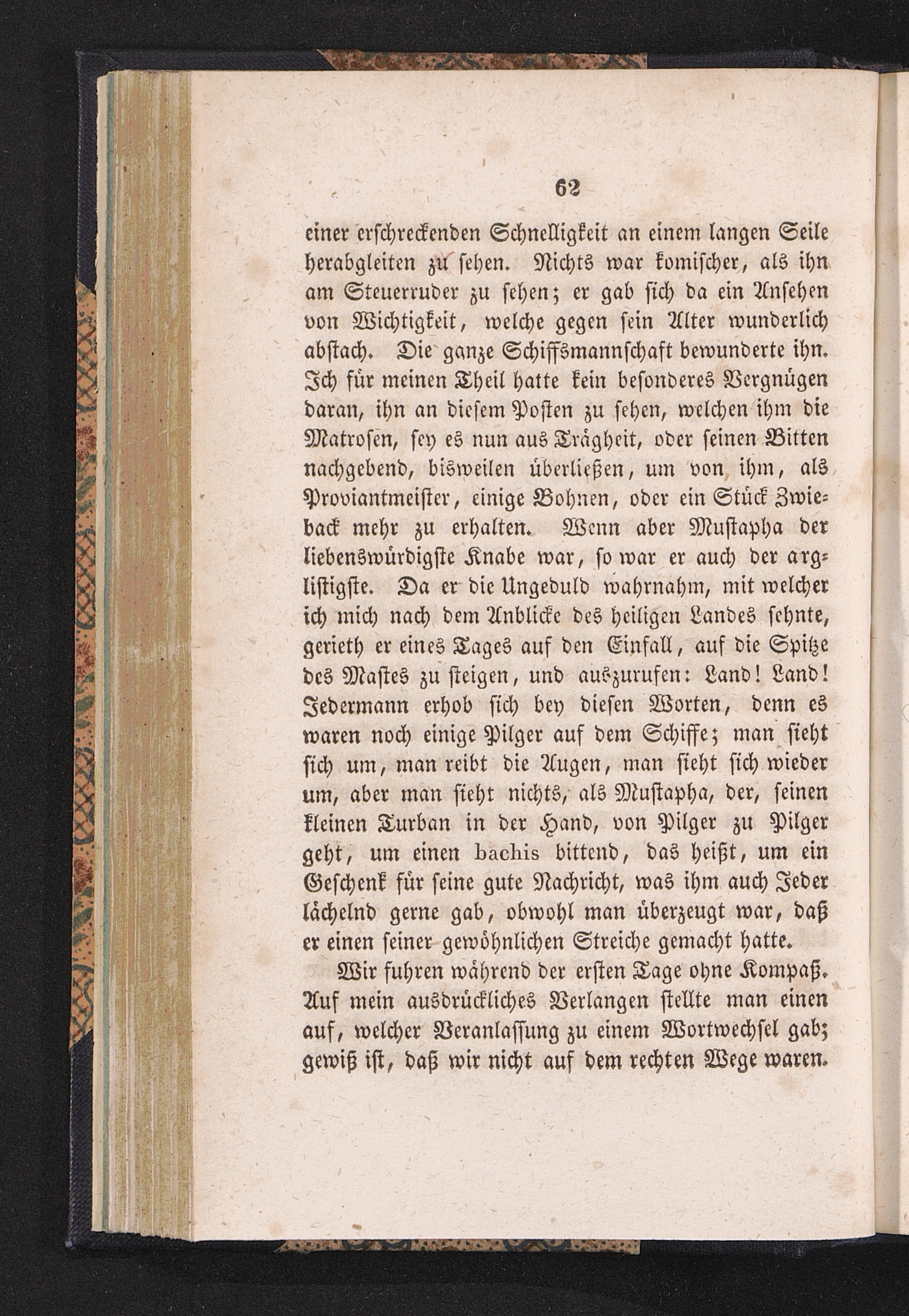 62

einer erschreckenden Schnelligkeit an einem langen Seile herabgleiten zu sehen. Nichts war komischer, als ihn am Steuerruder zu sehen; er gab sich da ein Ansehen von Wichtigkeit, welche gegen sein Alter wunderlich abstach. Die ganze Schiffsmannschaft bewunderte ihn. Ich für meinen Theil hatte kein besonderes Vergnügen daran, ihn an diesem Posten zu sehen, welchen ihm die Matrosen, sey es nun aus Trägheit, oder seinen Bitten nachgebend, bisweilen überließen, um von ihm, als Proviantmeister, einige Bohnen, oder ein Stück Zwieback mehr zu erhalten. Wenn aber Mustapha der liebenswürdigste Knabe war, so war er auch der arglistigste. Da er die Ungeduld wahrnahm, mit welcher ich mich nach dem Anblicke des heiligen Landes sehnte, gerieth er eines Tages auf den Einfall, auf die Spitze des Mastes zu steigen, und auszurufen: Land! Land! Jedermann erhob sich bey diesen Worten, denn es waren noch einige Pilger auf dem Schiffe; man sieht sich um, man reibt die Augen, man sieht sich wieder um, aber man sieht nichts, als Mustapha, der, seinen kleinen Turban in der Hand, von Pilger zu Pilger geht, um einen bachis bittend, das heißt, um ein Geschenk für seine gute Nachricht, was ihm auch Jeder lächelnd gerne gab, obwohl man überzeugt war, daß er einen seiner gewöhnlichen Streiche gemacht hatte.

Wir fuhren während der ersten Tage ohne Kompaß. Auf mein ausdrückliches Verlangen stellte man einen auf, welcher Veranlassung zu einem Wortwechsel gab; gewiß ist, daß wir nicht auf dem rechten Wege waren.